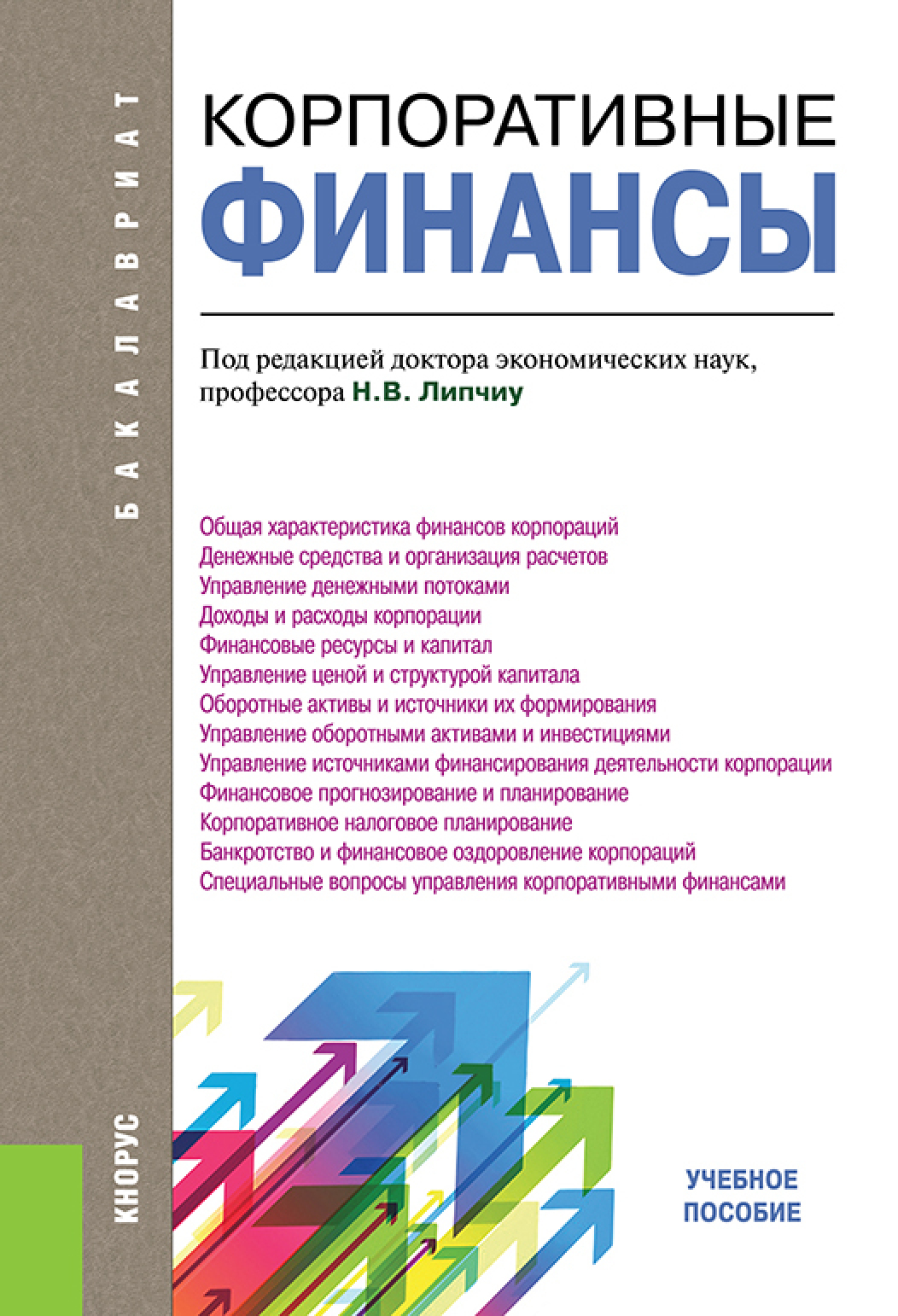 БАКАЛАВРИАТ

КОРПОРАТИВНЫЕ
ФИНАНСЫ

Под редакцией доктора экономических наук, профессора Н.В. Липчиу

Общая характеристика финансов корпораций
Денежные средства и организация расчетов
Управление денежными потоками
Доходы и расходы корпорации
Финансовые ресурсы и капитал
Управление ценой и структурой капитала
Оборотные активы и источники их формирования
Управление оборотными активами и инвестициями
Управление источниками финансирования деятельности корпорации
Финансовое прогнозирование и планирование
Корпоративное налоговое планирование
Банкротство и финансовое оздоровление корпораций
Специальные вопросы управления корпоративными финансами

КНОРУС

УЧЕБНОЕ
ПОСОБИЕ